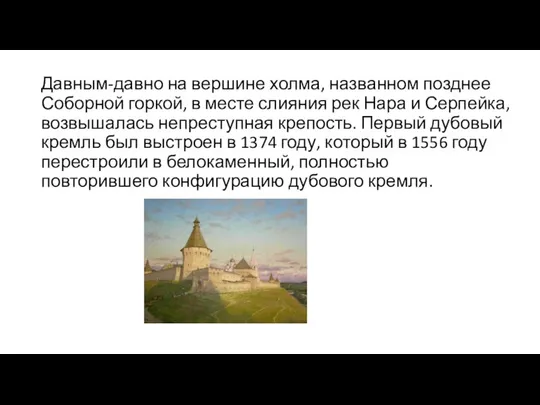 Давным-давно на вершине холма, названном позднее Соборной горкой, в месте слияния рек Нара и Серпейка, возвышалась непреступная крепость. Первый дубовый кремль был выстроен в 1374 году, который в 1556 году перестроили в белокаменный, полностью повторившего конфигурацию дубового кремля.